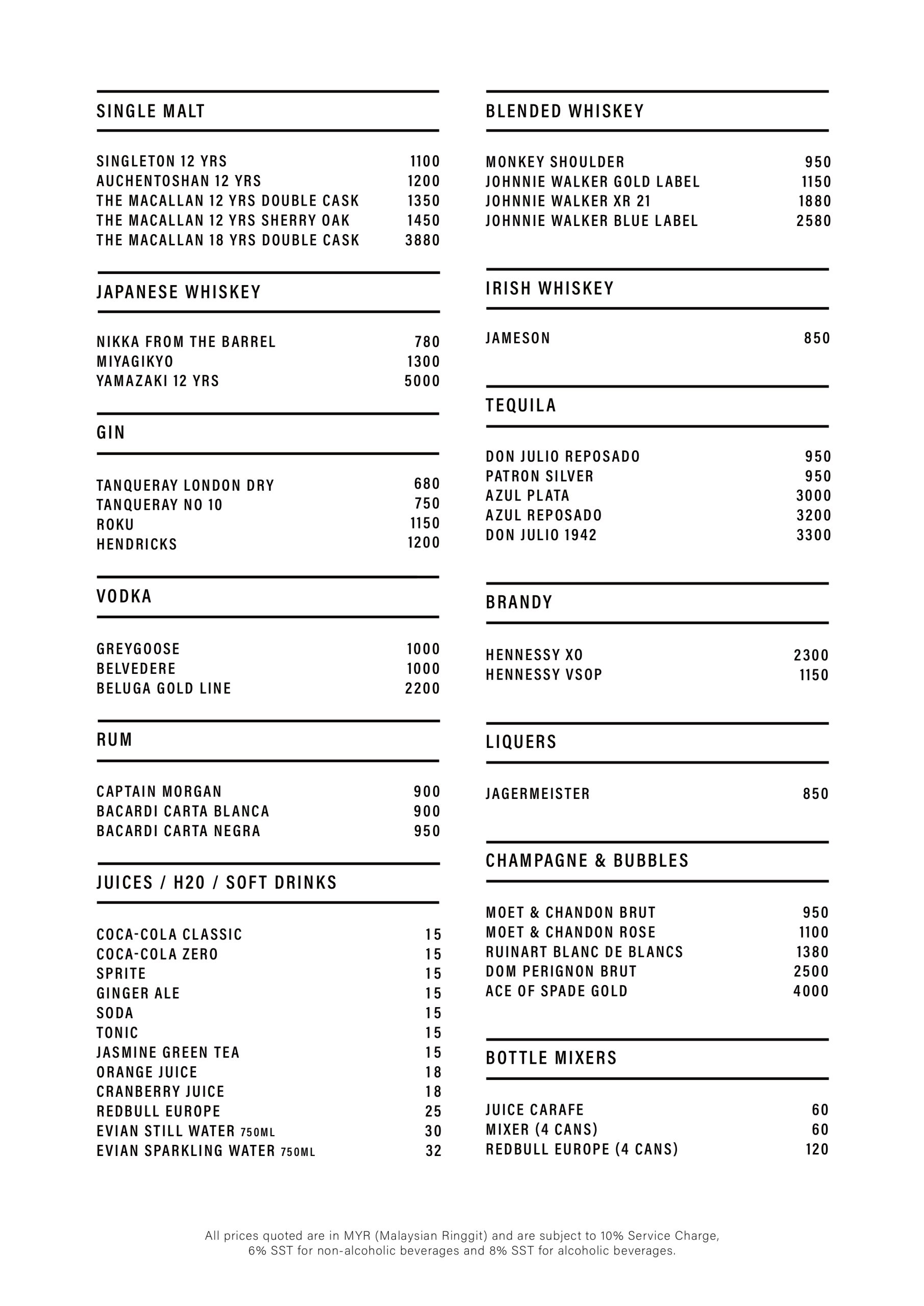 SINGLE MALT

SINGLETON 12 YRS 1100
AUCHENTOSHAN 12 YRS 1200
THE MACALLAN 12 YRS DOUBLE CASK 1350
THE MACALLAN 12 YRS SHERRY OAK 1450
THE MACALLAN 18 YRS DOUBLE CASK 3880

JAPANESE WHISKEY

NIKKA FROM THE BARREL 780
MIYAGIKYO 1300
YAMAZAKI 12 YRS 5000

GIN

TANQUERAY LONDON DRY 680
TANQUERAY NO 10 750
ROKU 1150
HENDRICKS 1200

VODKA

GREYGOOSE 1000
BELVEDERE 1000
BELUGA GOLD LINE 2200

RUM

CAPTAIN MORGAN 900
BACARDI CARTA BLANCA 900
BACARDI CARTA NEGRA 950

JUICES / H20 / SOFT DRINKS

COCA-COLA CLASSIC 15
COCA-COLA ZERO 15
SPRITE 15
GINGER ALE 15
SODA 15
TONIC 15
JASMINE GREEN TEA 15
ORANGE JUICE 18
CRANBERRY JUICE 18
REDBULL EUROPE 25
EVIAN STILL WATER 750ML 30
EVIAN SPARKLING WATER 750ML 32

BLENDED WHISKEY

MONKEY SHOULDER 950
JOHNNIE WALKER GOLD LABEL 1150
JOHNNIE WALKER XR 21 1880
JOHNNIE WALKER BLUE LABEL 2580

IRISH WHISKEY

JAMESON 850

TEQUILA

DON JULIO REPOSADO 950
PATRON SILVER 950
AZUL PLATA 3000
AZUL REPOSADO 3200
DON JULIO 1942 3300

BRANDY

HENNESSY XO 2300
HENNESSY VSOP 1150

LIQUERS

JAGERMEISTER 850

CHAMPAGNE & BUBBLES

MOET & CHANDON BRUT 950
MOET & CHANDON ROSE 1100
RUINART BLANC DE BLANCS 1380
DOM PERIGNON BRUT 2500
ACE OF SPADE GOLD 4000

BOTTLE MIXERS

JUICE CARAFE 60
MIXER (4 CANS) 60
REDBULL EUROPE (4 CANS) 120

All prices quoted are in MYR (Malaysian Ringgit) and are subject to 10% Service Charge, 6% SST for non-alcoholic beverages and 8% SST for alcoholic beverages.